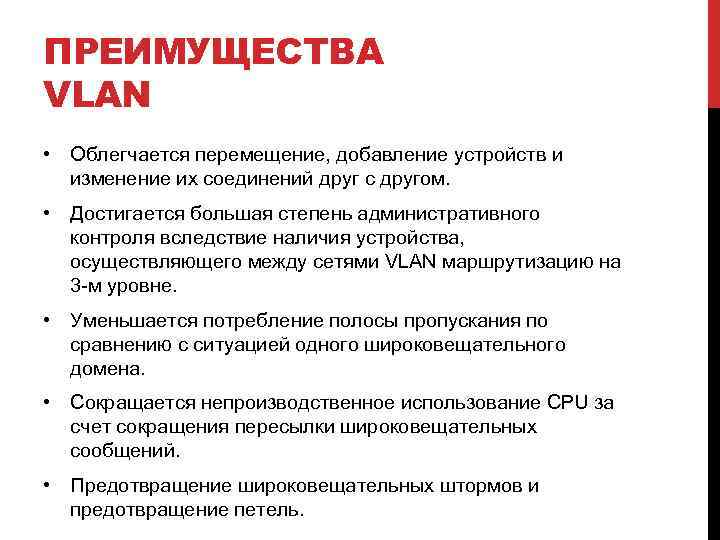 ПРЕИМУЩЕСТВА VLAN

• Облегчается перемещение, добавление устройств и изменение их соединений друг с другом.

• Достигается большая степень административного контроля вследствие наличия устройства, осуществляющего между сетями VLAN маршрутизацию на 3-м уровне.

• Уменьшается потребление полосы пропускания по сравнению с ситуацией одного широковещательного домена.

• Сокращается непроизводственное использование CPU за счет сокращения пересылки широковещательных сообщений.

• Предотвращение широковещательных штормов и предотвращение петель.